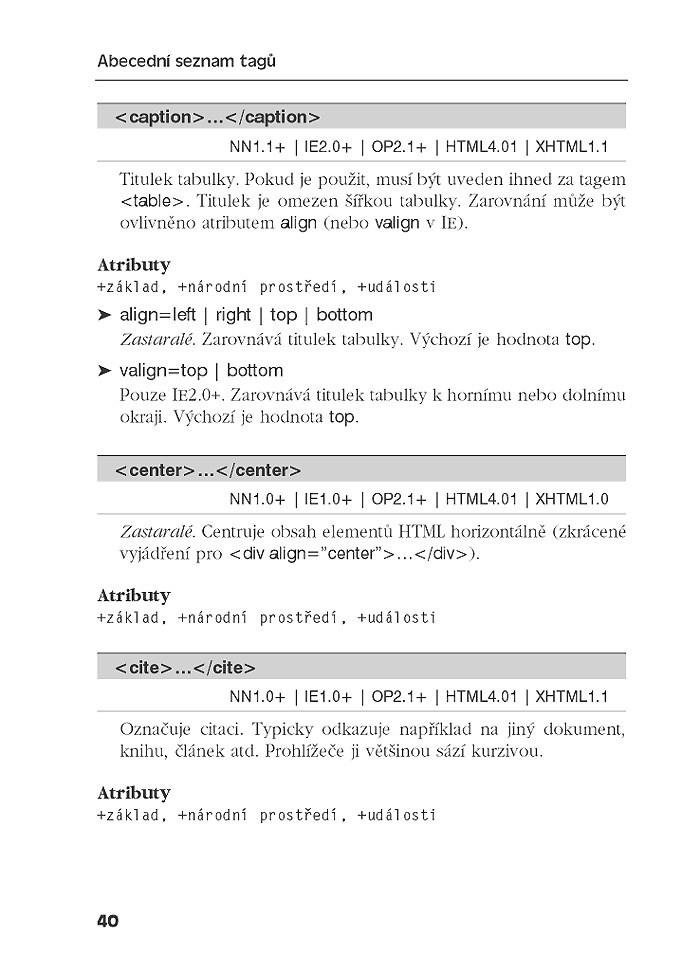 Abecední seznam tagů

<caption>...</caption>

NN1.1+ | IE2.0+ | OP2.1+ | HTML4.01 | XHTML1.1

Titulek tabulky. Pokud je použit, musí být uveden ihned za tagem <table>. Titulek je omezen šířkou tabulky. Zarovnání může být ovlivněno atributem align (nebo valign v IE).

Atributy
+základ, +národní prostředí, +události

➤ align=left | right | top | bottom
Zastaralé. Zarovnává titulek tabulky. Výchozí je hodnota top.

➤ valign=top | bottom
Pouze IE2.0+. Zarovnává titulek tabulky k hornímu nebo dolnímu okraji. Výchozí je hodnota top.

<center>...</center>

NN1.0+ | IE1.0+ | OP2.1+ | HTML4.01 | XHTML1.0

Zastaralé. Centruje obsah elementů HTML horizontálně (zkrácené vyjádření pro <div align="center">...</div>).

Atributy
+základ, +národní prostředí, +události

<cite>...</cite>

NN1.0+ | IE1.0+ | OP2.1+ | HTML4.01 | XHTML1.1

Označuje citaci. Typicky odkazuje například na jiný dokument, knihu, článek atd. Prohlížeče ji většinou sází kurzivou.

Atributy
+základ, +národní prostředí, +události

40